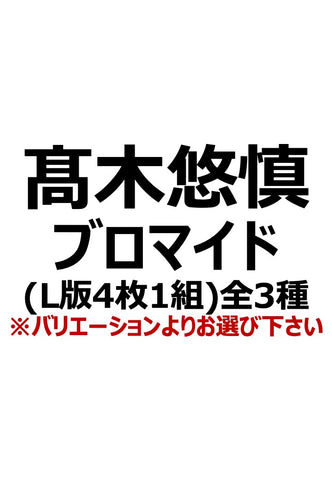 髙木悠慎
ブロマイド
(L版4枚1組)全3種
※バリエーションよりお選び下さい